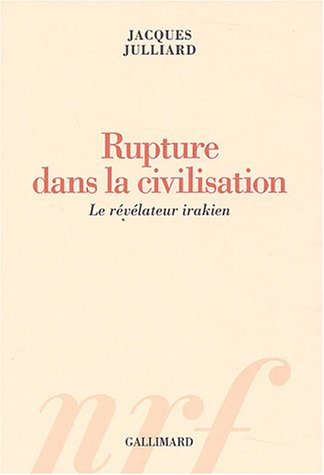 JACQUES
JULLIARD

Rupture
dans la civilisation
Le révélateur irakien

nrf

GALLIMARD